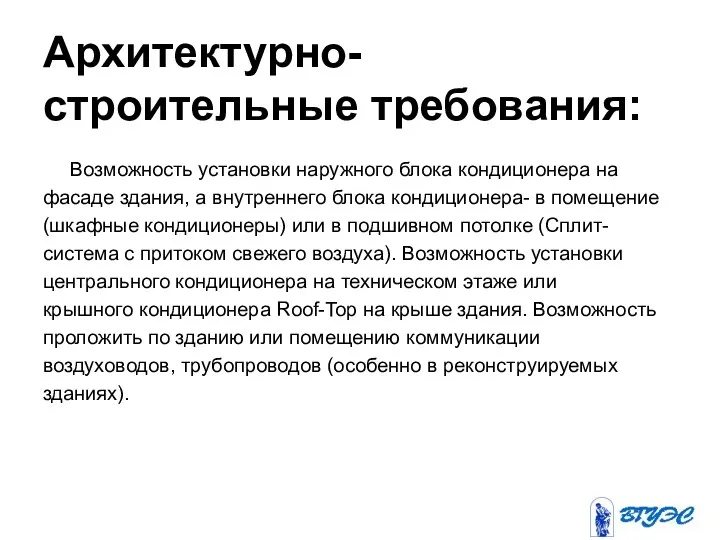 Архитектурно-строительные требования:

Возможность установки наружного блока кондиционера на фасаде здания, а внутреннего блока кондиционера- в помещение (шкафные кондиционеры) или в подшивном потолке (Сплит-система с притоком свежего воздуха). Возможность установки центрального кондиционера на техническом этаже или крышного кондиционера Roof-Top на крыше здания. Возможность проложить по зданию или помещению коммуникации воздуховодов, трубопроводов (особенно в реконструируемых зданиях).

ВГУЭС